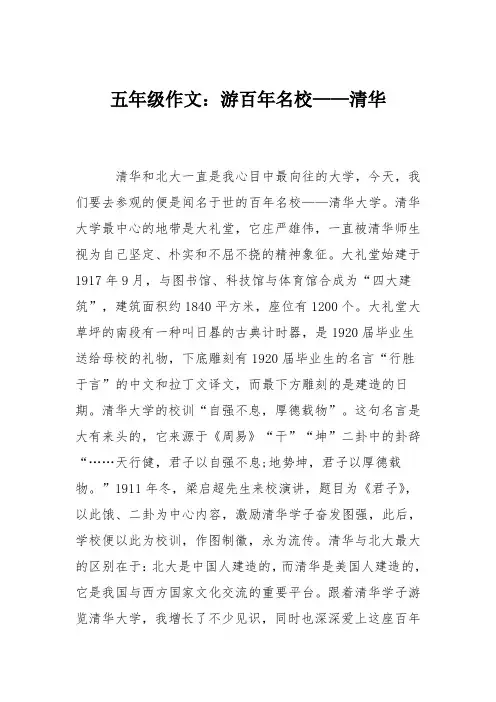 五年级作文：游百年名校——清华

清华和北大一直是我心目中最向往的大学，今天，我们要去参观的便是闻名于世的百年名校——清华大学。清华大学最中心的地带是大礼堂，它庄严雄伟，一直被清华师生视为自己坚定、朴实和不屈不挠的精神象征。大礼堂始建于1917年9月，与图书馆、科技馆与体育馆合成为“四大建筑”，建筑面积约1840平方米，座位有1200个。大礼堂大草坪的南段有一种叫日晷的古典计时器，是1920届毕业生送给母校的礼物，下底雕刻有1920届毕业生的名言“行胜于言”的中文和拉丁文译文，而最下方雕刻的是建造的日期。清华大学的校训“自强不息，厚德载物”。这句名言是大有来头的，它来源于《周易》“干”“坤”二卦中的卦辞“……天行健，君子以自强不息;地势坤，君子以厚德载物。”1911年冬，梁启超先生来校演讲，题目为《君子》，以此饿、二卦为中心内容，激励清华学子奋发图强，此后，学校便以此为校训，作图制徽，永为流传。清华与北大最大的区别在于：北大是中国人建造的，而清华是美国人建造的，它是我国与西方国家文化交流的重要平台。跟着清华学子游览清华大学，我增长了不少见识，同时也深深爱上这座百年